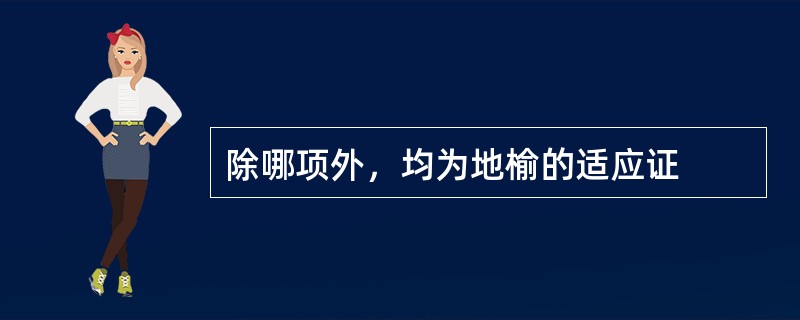 除哪项外，均为地榆的适应证